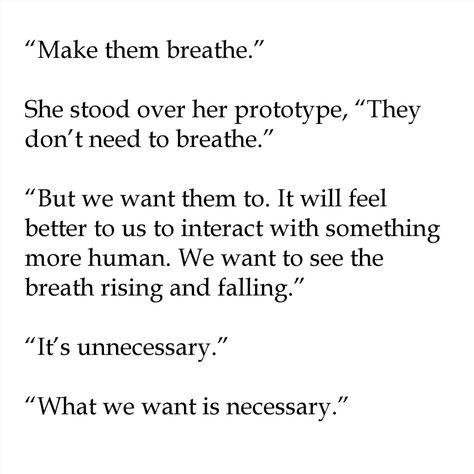 “Make them breathe.”

She stood over her prototype, “They don’t need to breathe.”

“But we want them to. It will feel better to us to interact with something more human. We want to see the breath rising and falling.”

“It’s unnecessary.”

“What we want is necessary.”